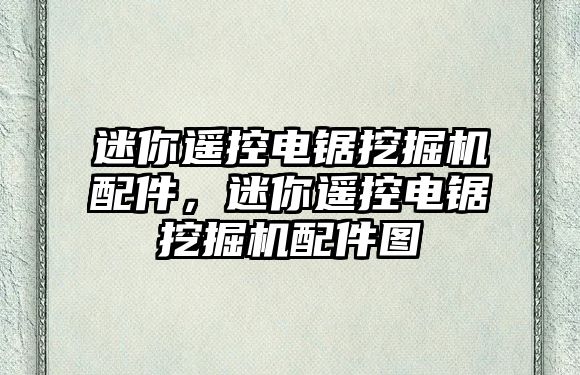 迷你遥控电锯挖掘机配件，迷你遥控电锯挖掘机配件图